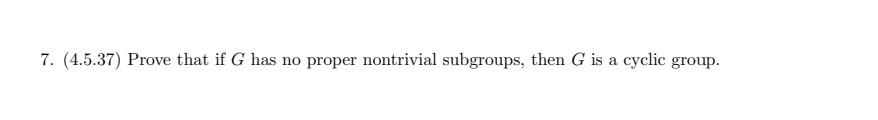 7. (4.5.37) Prove that if $G$ has no proper nontrivial subgroups, then $G$ is a cyclic group.